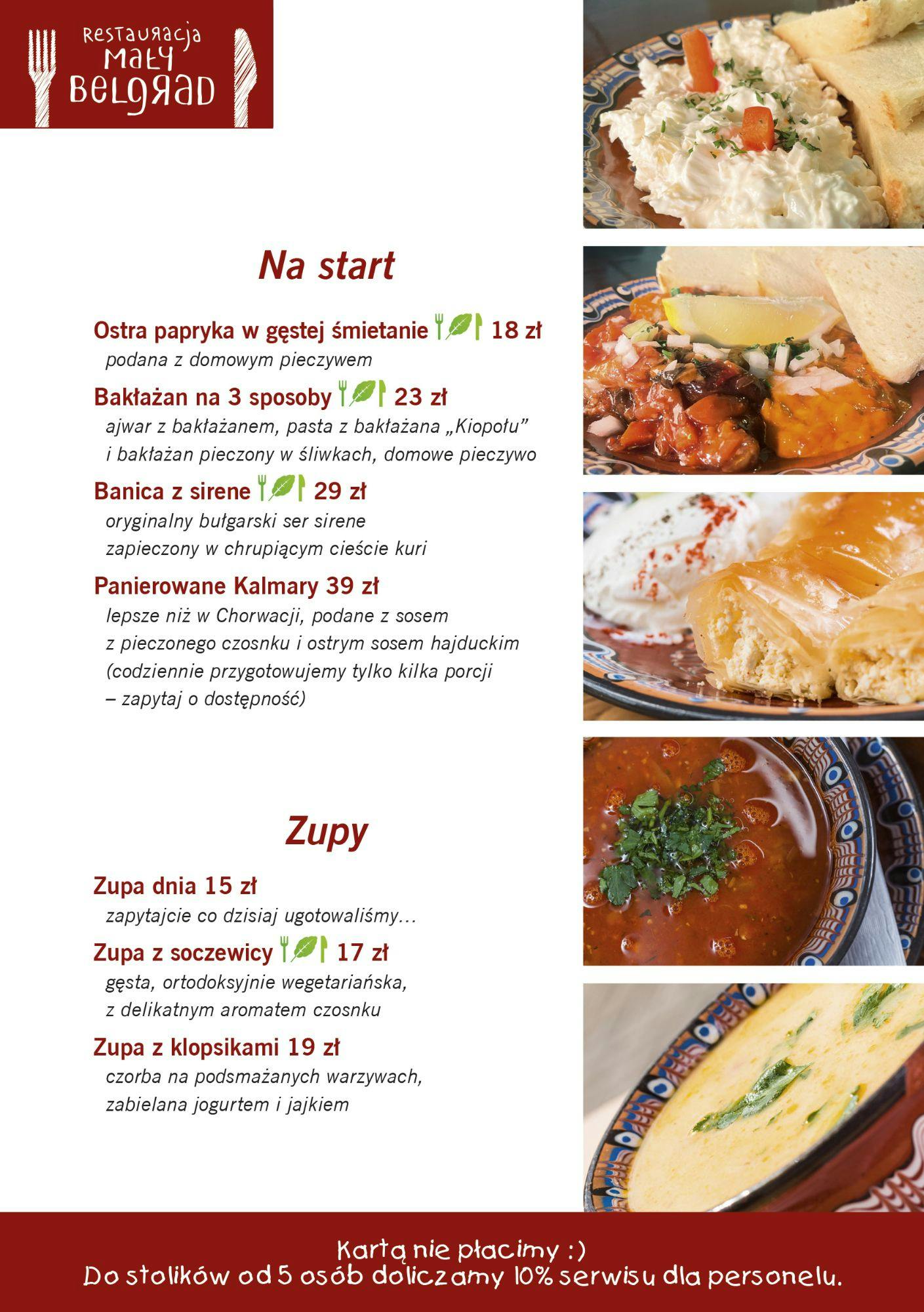 Restauracja
Mały
Belgrad

Na start

Ostra papryka w gęstej śmietanie 18 zł
podana z domowym pieczywem

Bakłażan na 3 sposoby 23 zł
ajwar z bakłażanem, pasta z bakłażana „Kiopołu" i bakłażan pieczony w śliwkach, domowe pieczywo

Banica z sirene 29 zł
oryginalny bułgarski ser sirene zapieczony w chrupiącym cieście kuri

Panierowane Kalmary 39 zł
lepsze niż w Chorwacji, podane z sosem z pieczonego czosnku i ostrym sosem hajduckim (codziennie przygotowujemy tylko kilka porcji – zapytaj o dostępność)

Zupy

Zupa dnia 15 zł
zapytajcie co dzisiaj ugotowaliśmy...

Zupa z soczewicy 17 zł
gęsta, ortodoksyjnie wegetariańska, z delikatnym aromatem czosnku

Zupa z klopsikami 19 zł
czorba na podsmażanych warzywach, zabielana jogurtem i jajkiem

Kartą nie płacimy :)
Do stolików od 5 osób doliczamy 10% serwisu dla personelu.